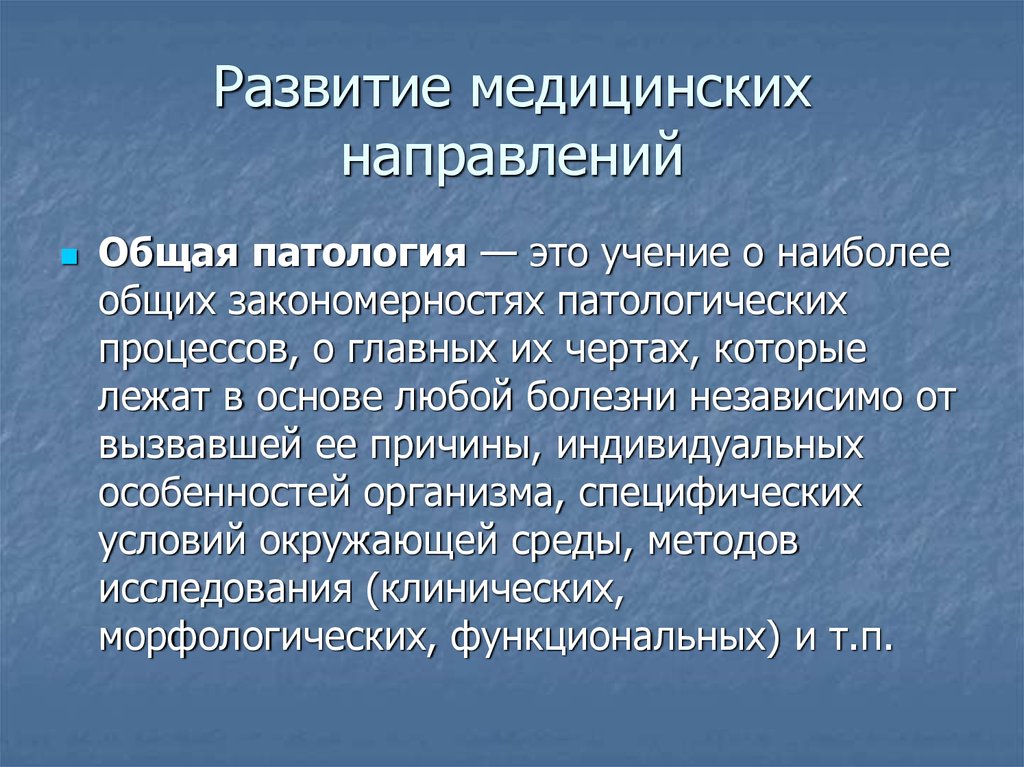 Развитие медицинских направлений

Общая патология — это учение о наиболее общих закономерностях патологических процессов, о главных их чертах, которые лежат в основе любой болезни независимо от вызвавшей ее причины, индивидуальных особенностей организма, специфических условий окружающей среды, методов исследования (клинических, морфологических, функциональных) и т.п.